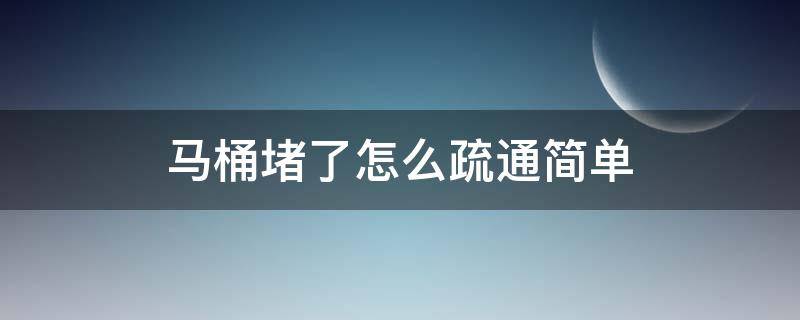 马桶堵了怎么疏通简单